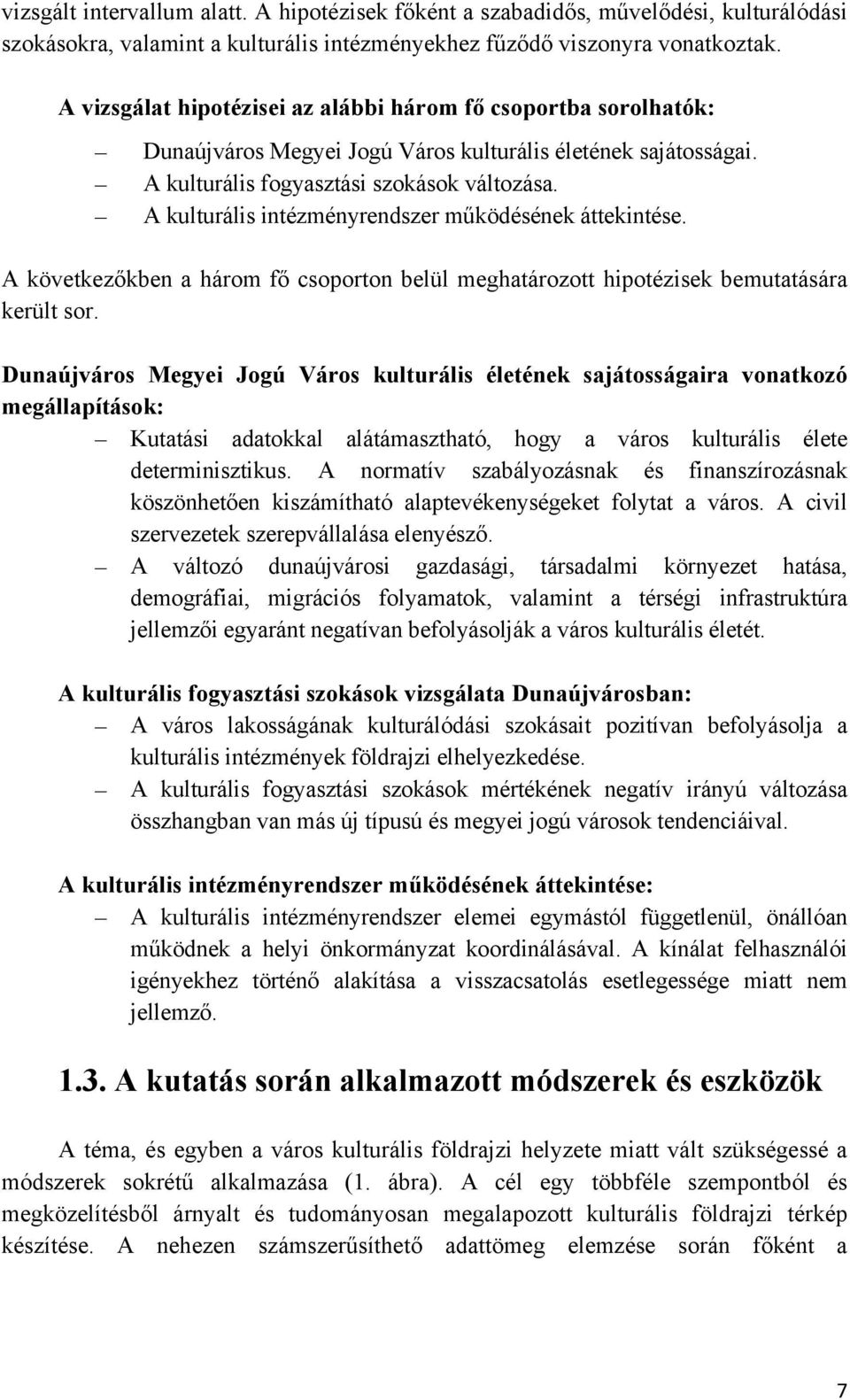 vizsgált intervallum alatt. A hipotézisek főként a szabadidős, művelődési, kulturálódási szokásokra, valamint a kulturális intézményekhez fűződő viszonyra vonatkoztak.

A vizsgálat hipotézisei az alábbi három fő csoportba sorolhatók:

– Dunaújváros Megyei Jogú Város kulturális életének sajátosságai.
– A kulturális fogyasztási szokások változása.
– A kulturális intézményrendszer működésének áttekintése.

A következőkben a három fő csoporton belül meghatározott hipotézisek bemutatására került sor.

Dunaújváros Megyei Jogú Város kulturális életének sajátosságaira vonatkozó megállapítások:

– Kutatási adatokkal alátámasztható, hogy a város kulturális élete determinisztikus. A normatív szabályozásnak és finanszírozásnak köszönhetően kiszámítható alaptevékenységeket folytat a város. A civil szervezetek szerepvállalása elenyésző.
– A változó dunaújvárosi gazdasági, társadalmi környezet hatása, demográfiai, migrációs folyamatok, valamint a térségi infrastruktúra jellemzői egyaránt negatívan befolyásolják a város kulturális életét.

A kulturális fogyasztási szokások vizsgálata Dunaújvárosban:

– A város lakosságának kulturálódási szokásait pozitívan befolyásolja a kulturális intézmények földrajzi elhelyezkedése.
– A kulturális fogyasztási szokások mértékének negatív irányú változása összhangban van más új típusú és megyei jogú városok tendenciáival.

A kulturális intézményrendszer működésének áttekintése:

– A kulturális intézményrendszer elemei egymástól függetlenül, önállóan működnek a helyi önkormányzat koordinálásával. A kínálat felhasználói igényekhez történő alakítása a visszacsatolás esetlegessége miatt nem jellemző.

1.3. A kutatás során alkalmazott módszerek és eszközök

A téma, és egyben a város kulturális földrajzi helyzete miatt vált szükségessé a módszerek sokrétű alkalmazása (1. ábra). A cél egy többféle szempontból és megközelítésből árnyalt és tudományosan megalapozott kulturális földrajzi térkép készítése. A nehezen számszerűsíthető adattömeg elemzése során főként a

7